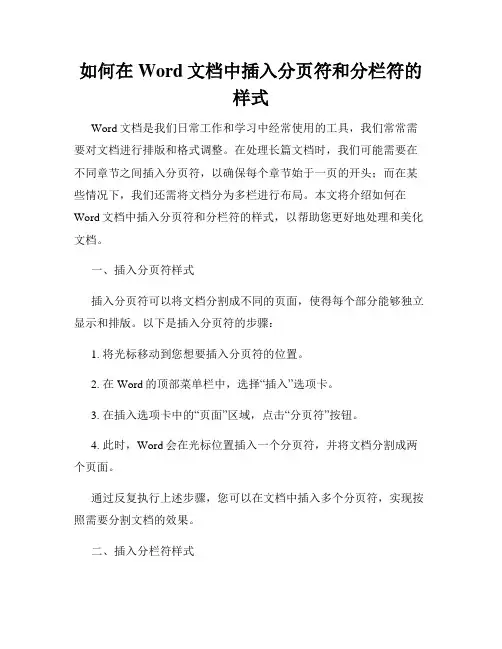 如何在 Word 文档中插入分页符和分栏符的样式

Word 文档是我们日常工作和学习中经常使用的工具，我们常常需要对文档进行排版和格式调整。在处理长篇文档时，我们可能需要在不同章节之间插入分页符，以确保每个章节始于一页的开头；而在某些情况下，我们还需将文档分为多栏进行布局。本文将介绍如何在 Word 文档中插入分页符和分栏符的样式，以帮助您更好地处理和美化文档。

一、插入分页符样式

插入分页符可以将文档分割成不同的页面，使得每个部分能够独立显示和排版。以下是插入分页符的步骤：

1. 将光标移动到您想要插入分页符的位置。

2. 在 Word 的顶部菜单栏中，选择“插入”选项卡。

3. 在插入选项卡中的“页面”区域，点击“分页符”按钮。

4. 此时，Word 会在光标位置插入一个分页符，并将文档分割成两个页面。

通过反复执行上述步骤，您可以在文档中插入多个分页符，实现按照需要分割文档的效果。

二、插入分栏符样式